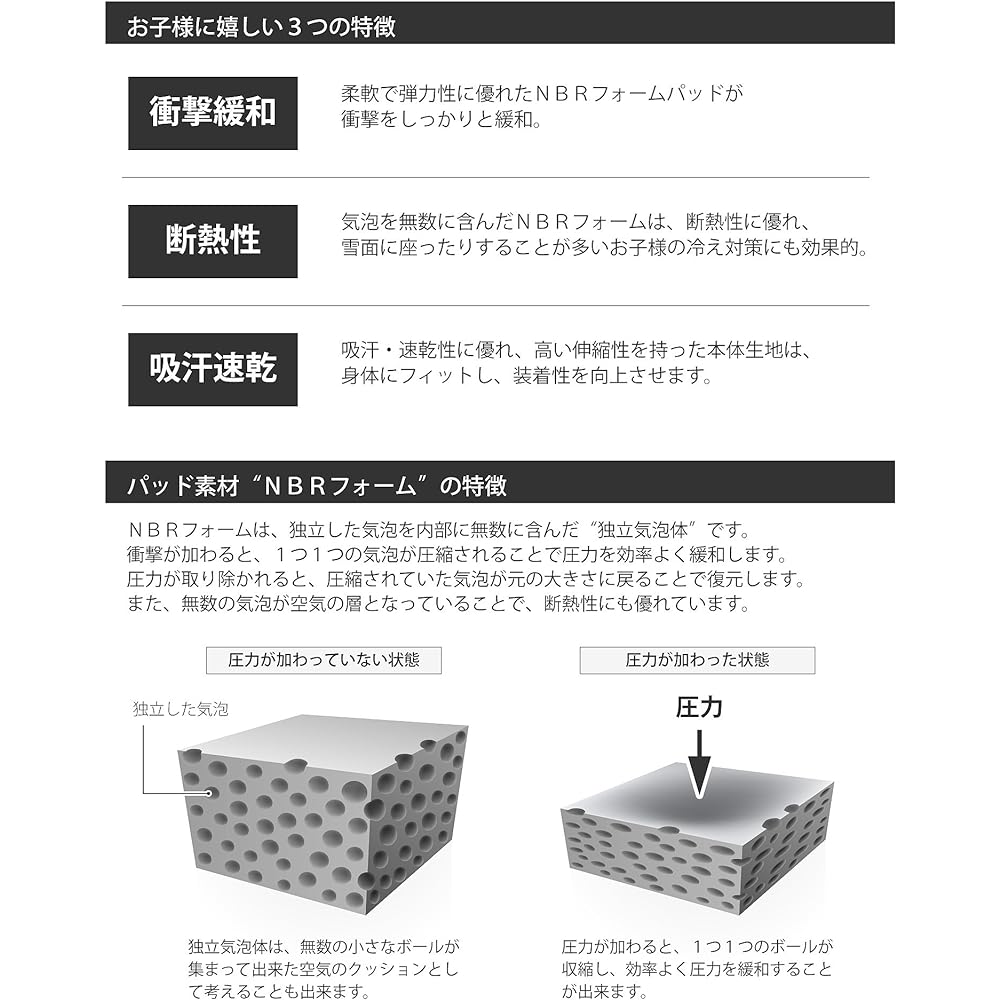 お子様に嬉しい３つの特徴

衝撃緩和

柔軟で弾力性に優れたＮＢＲフォームパッドが衝撃をしっかりと緩和。

断熱性

気泡を無数に含んだＮＢＲフォームは、断熱性に優れ、雪面に座ったりすることが多いお子様の冷え対策にも効果的。

吸汗速乾

吸汗・速乾性に優れ、高い伸縮性を持った本体生地は、身体にフィットし、装着性を向上させます。

パッド素材“ＮＢＲフォーム”の特徴

ＮＢＲフォームは、独立した気泡を内部に無数に含んだ“独立気泡体”です。
衝撃が加わると、１つ１つの気泡が圧縮されることで圧力を効率よく緩和します。
圧力が取り除かれると、圧縮されていた気泡が元の大きさに戻ることで復元します。
また、無数の気泡が空気の層となっていることで、断熱性にも優れています。

圧力が加わっていない状態

独立した気泡

独立気泡体は、無数の小さなボールが集まって出来た空気のクッションとして考えることも出来ます。

圧力が加わった状態

圧力

圧力が加わると、１つ１つのボールが収縮し、効率よく圧力を緩和することが出来ます。